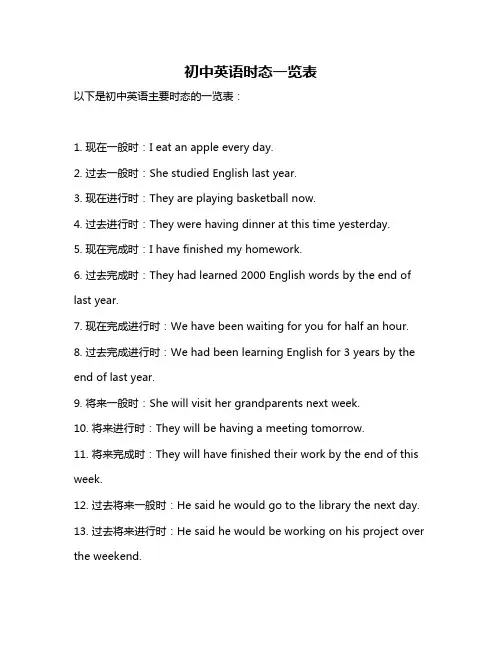 初中英语时态一览表

以下是初中英语主要时态的一览表：

1. 现在一般时：I eat an apple every day.

2. 过去一般时：She studied English last year.

3. 现在进行时：They are playing basketball now.

4. 过去进行时：They were having dinner at this time yesterday.

5. 现在完成时：I have finished my homework.

6. 过去完成时：They had learned 2000 English words by the end of last year.

7. 现在完成进行时：We have been waiting for you for half an hour.

8. 过去完成进行时：We had been learning English for 3 years by the end of last year.

9. 将来一般时：She will visit her grandparents next week.

10. 将来进行时：They will be having a meeting tomorrow.

11. 将来完成时：They will have finished their work by the end of this week.

12. 过去将来一般时：He said he would go to the library the next day.

13. 过去将来进行时：He said he would be working on his project over the weekend.